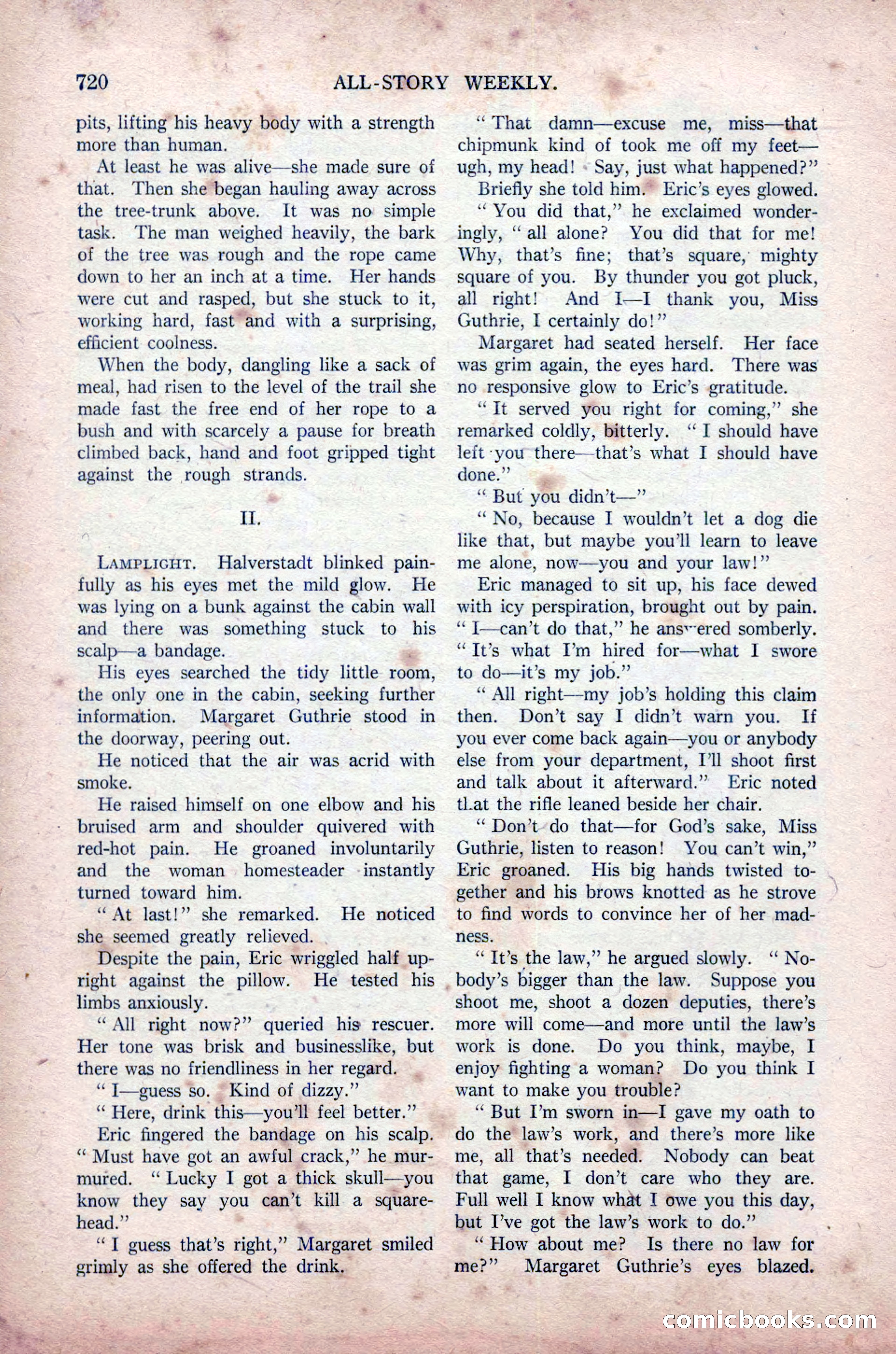 720 ALL-STORY WEEKLY.

pits, lifting his heavy body with a strength more than human.

At least he was alive—she made sure of that. Then she began hauling away across the tree-trunk above. It was no simple task. The man weighed heavily, the bark of the tree was rough and the rope came down to her an inch at a time. Her hands were cut and rasped, but she stuck to it, working hard, fast and with a surprising, efficient coolness.

When the body, dangling like a sack of meal, had risen to the level of the trail she made fast the free end of her rope to a bush and with scarcely a pause for breath climbed back, hand and foot gripped tight against the rough strands.

II.

LAMPLIGHT. Halverstadt blinked painfully as his eyes met the mild glow. He was lying on a bunk against the cabin wall and there was something stuck to his scalp—a bandage.

His eyes searched the tidy little room, the only one in the cabin, seeking further information. Margaret Guthrie stood in the doorway, peering out.

He noticed that the air was acrid with smoke.

He raised himself on one elbow and his bruised arm and shoulder quivered with red-hot pain. He groaned involuntarily and the woman homesteader instantly turned toward him.

"At last!" she remarked. He noticed she seemed greatly relieved.

Despite the pain, Eric wriggled half upright against the pillow. He tested his limbs anxiously.

"All right now?" queried his rescuer. Her tone was brisk and businesslike, but there was no friendliness in her regard.

"I—guess so. Kind of dizzy."

"Here, drink this—you'll feel better."

Eric fingered the bandage on his scalp. "Must have got an awful crack," he murmured. "Lucky I got a thick skull—you know they say you can't kill a squarehead."

"I guess that's right," Margaret smiled grimly as she offered the drink.

"That damn—excuse me, miss—that chipmunk kind of took me off my feet—ugh, my head! Say, just what happened?"

Briefly she told him. Eric's eyes glowed.

"You did that," he exclaimed wonderingly, "all alone? You did that for me! Why, that's fine; that's square, mighty square of you. By thunder you got pluck, all right! And I—I thank you, Miss Guthrie, I certainly do!"

Margaret had seated herself. Her face was grim again, the eyes hard. There was no responsive glow to Eric's gratitude.

"It served you right for coming," she remarked coldly, bitterly. "I should have left you there—that's what I should have done."

"But you didn't—"

"No, because I wouldn't let a dog die like that, but maybe you'll learn to leave me alone, now—you and your law!"

Eric managed to sit up, his face dewed with icy perspiration, brought out by pain. "I—can't do that," he answered somberly. "It's what I'm hired for—what I swore to do—it's my job."

"All right—my job's holding this claim then. Don't say I didn't warn you. If you ever come back again—you or anybody else from your department, I'll shoot first and talk about it afterward." Eric noted that the rifle leaned beside her chair.

"Don't do that—for God's sake, Miss Guthrie, listen to reason! You can't win," Eric groaned. His big hands twisted together and his brows knotted as he strove to find words to convince her of her madness.

"It's the law," he argued slowly. "Nobody's bigger than the law. Suppose you shoot me, shoot a dozen deputies, there's more will come—and more until the law's work is done. Do you think, maybe, I enjoy fighting a woman? Do you think I want to make you trouble?

"But I'm sworn in—I gave my oath to do the law's work, and there's more like me, all that's needed. Nobody can beat that game, I don't care who they are. Full well I know what I owe you this day, but I've got the law's work to do."

"How about me? Is there no law for me?" Margaret Guthrie's eyes blazed.

comicbooks.com